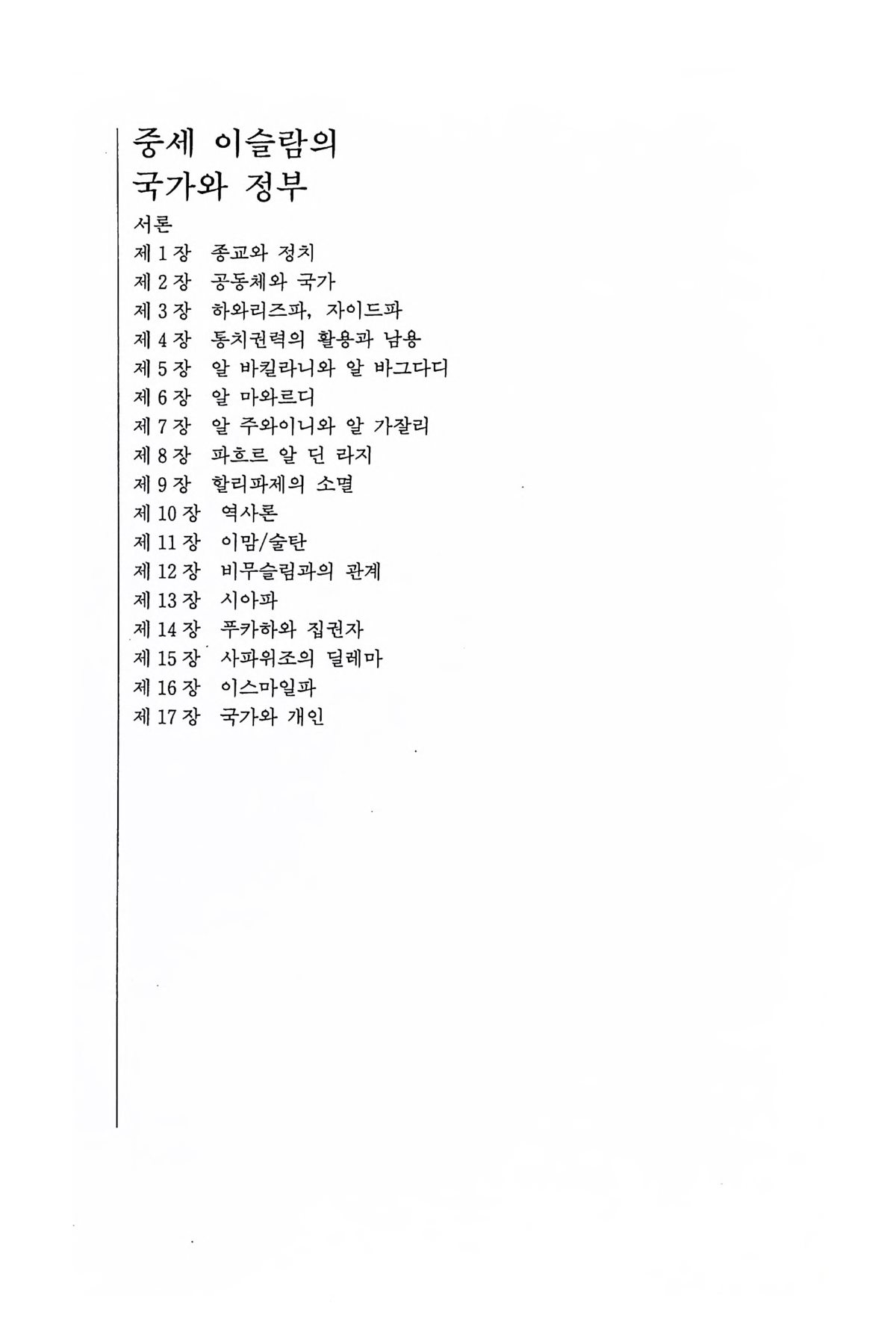 중세 이슬람의
국가와 정부

서론
제 1 장 종교와 정치
제 2 장 공동체와 국가
제 3 장 하와리즈파, 자이드파
제 4 장 통치권력의 활용과 남용
제 5 장 알 바킬라니와 알 바그다디
제 6 장 알 마와르디
제 7 장 알 주와이니와 알 가잘리
제 8 장 파흐르 알 딘 라지
제 9 장 할리파제의 소멸
제 10 장 역사론
제 11 장 이맘/술탄
제 12 장 비무슬림과의 관계
제 13 장 시아파
제 14 장 푸카하와 집권자
제 15 장 사파위조의 딜레마
제 16 장 이스마일파
제 17 장 국가와 개인